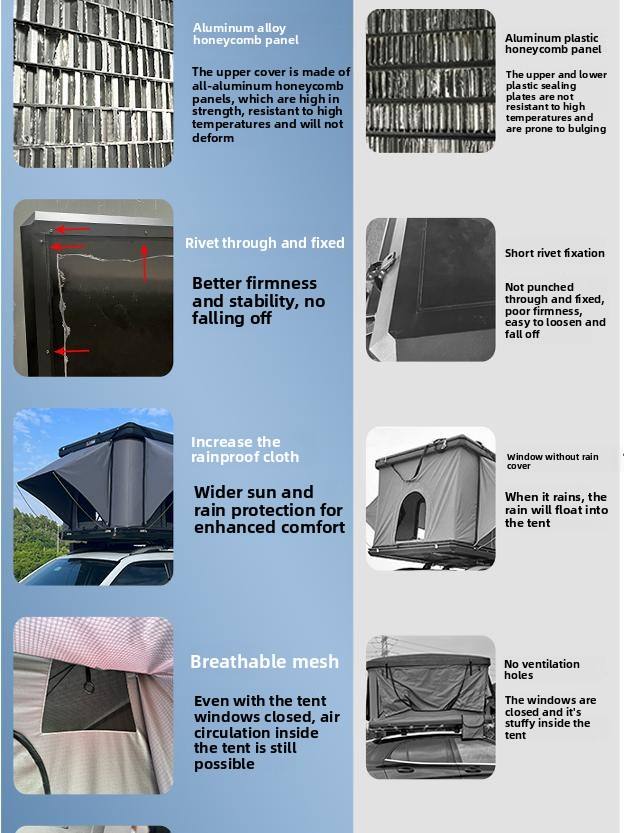 Aluminum alloy honeycomb panel

The upper cover is made of all-aluminum honeycomb panels, which are high in strength, resistant to high temperatures and will not deform

Rivet through and fixed

Better firmness and stability, no falling off

Increase the rainproof cloth

Wider sun and rain protection for enhanced comfort

Breathable mesh

Even with the tent windows closed, air circulation inside the tent is still possible

Aluminum plastic honeycomb panel

The upper and lower plastic sealing plates are not resistant to high temperatures and are prone to bulging

Short rivet fixation

Not punched through and fixed, poor firmness, easy to loosen and fall off

Window without rain cover

When it rains, the rain will float into the tent

No ventilation holes

The windows are closed and it's stuffy inside the tent